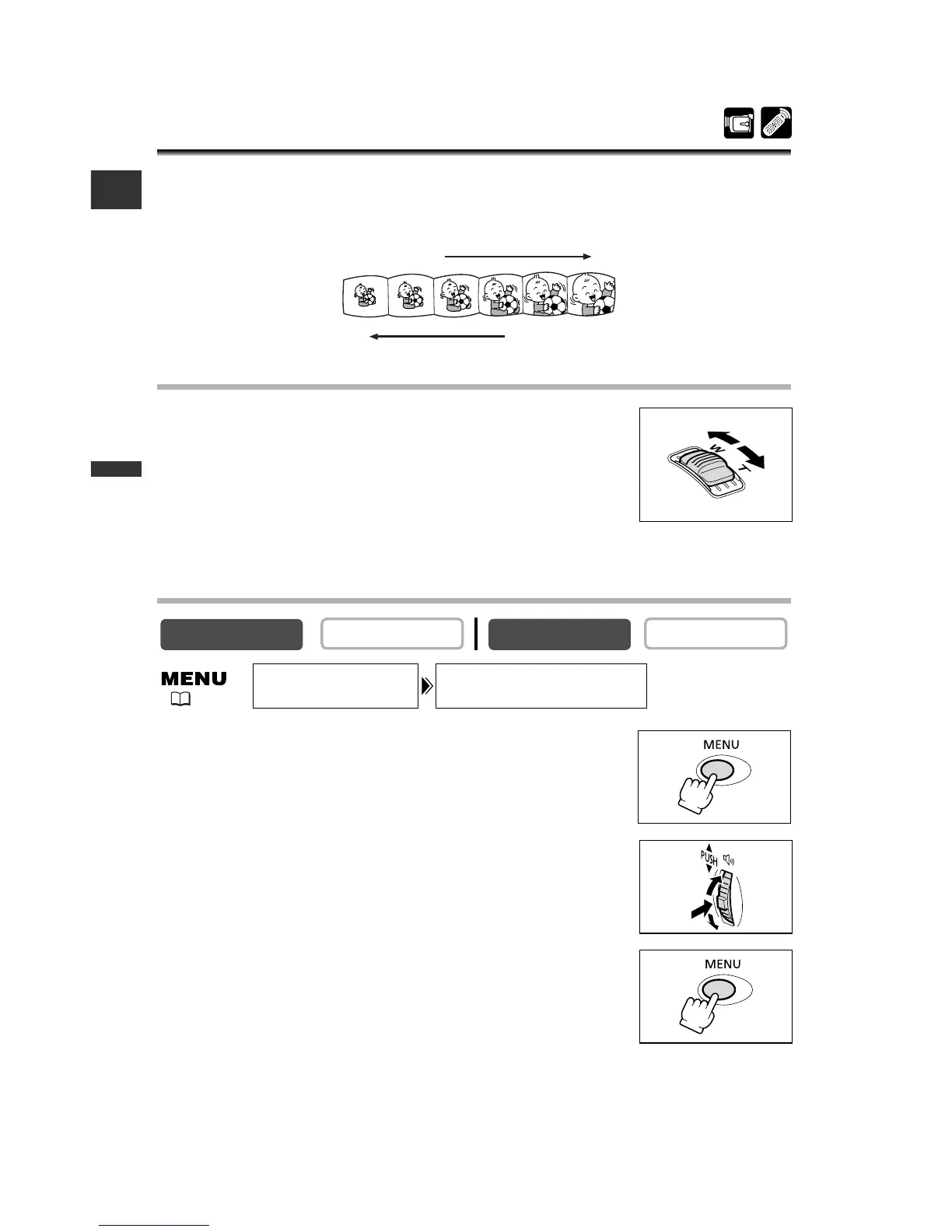 W

T

MENU

MENU

PUSH

MENU